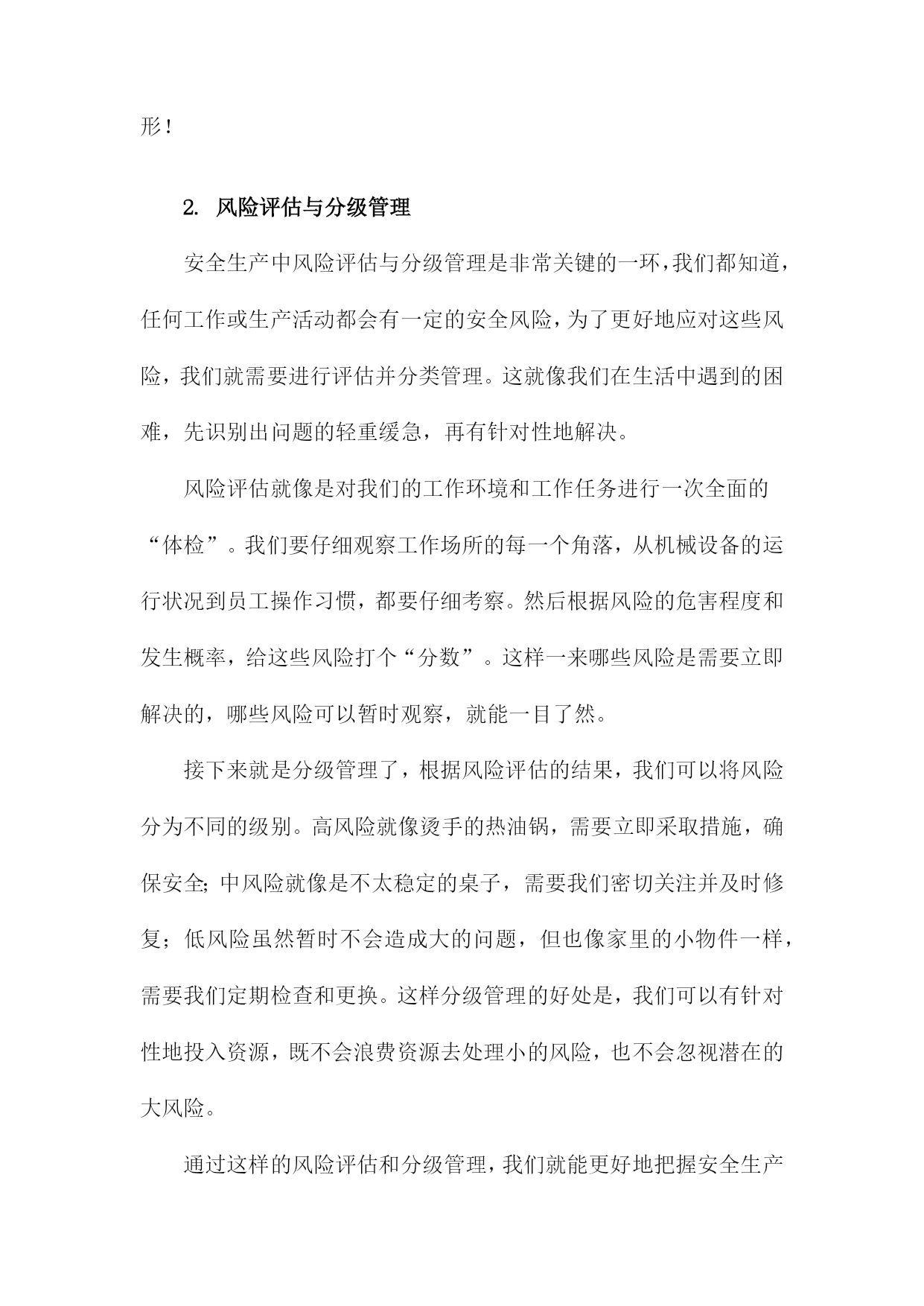 形！

2. 风险评估与分级管理

安全生产中风险评估与分级管理是非常关键的一环，我们都知道，任何工作或生产活动都会有一定的安全风险，为了更好地应对这些风险，我们就需要进行评估并分类管理。这就像我们在生活中遇到的困难，先识别出问题的轻重缓急，再有针对性地解决。

风险评估就像是对我们的工作环境和工作任务进行一次全面的“体检”。我们要仔细观察工作场所的每一个角落，从机械设备的运行状况到员工操作习惯，都要仔细考察。然后根据风险的危害程度和发生概率，给这些风险打个“分数”。这样一来哪些风险是需要立即解决的，哪些风险可以暂时观察，就能一目了然。

接下来就是分级管理了，根据风险评估的结果，我们可以将风险分为不同的级别。高风险就像烫手的热油锅，需要立即采取措施，确保安全；中风险就像是不太稳定的桌子，需要我们密切关注并及时修复；低风险虽然暂时不会造成大的问题，但也像家里的小物件一样，需要我们定期检查和更换。这样分级管理的好处是，我们可以有针对性地投入资源，既不会浪费资源去处理小的风险，也不会忽视潜在的大风险。

通过这样的风险评估和分级管理，我们就能更好地把握安全生产